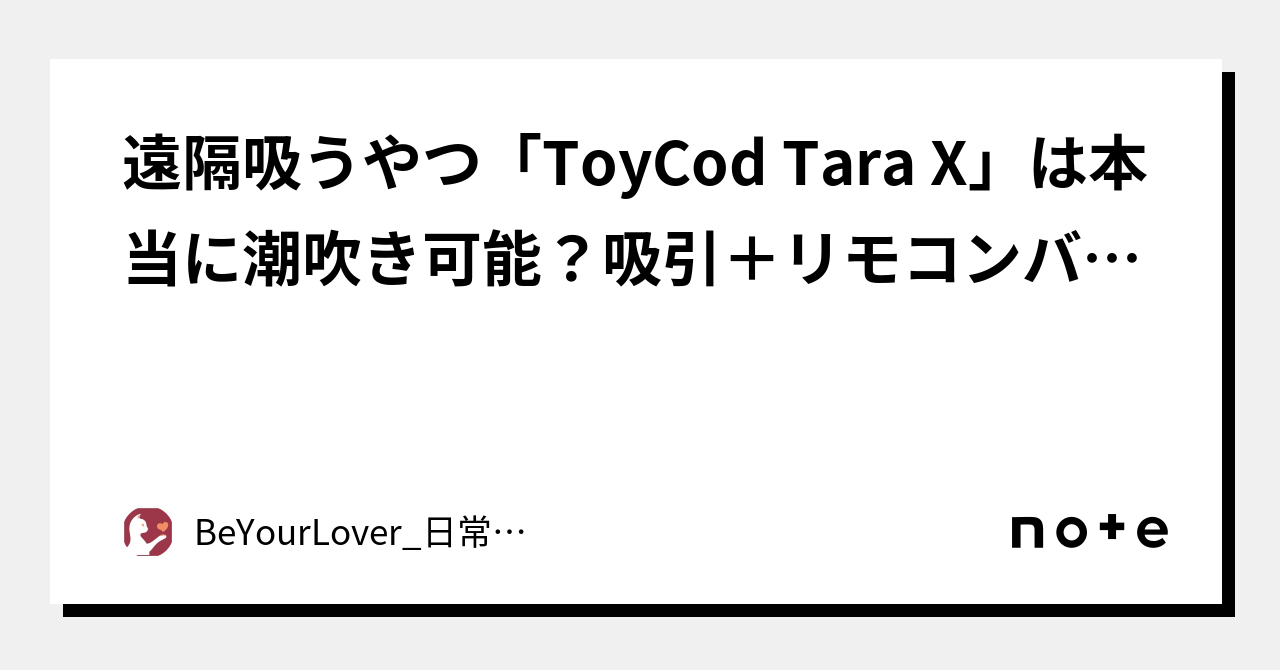 遠隔吸うやつ「ToyCod Tara X」は本当に潮吹き可能？吸引＋リモコンバ…

BeYourLover_日常…

note